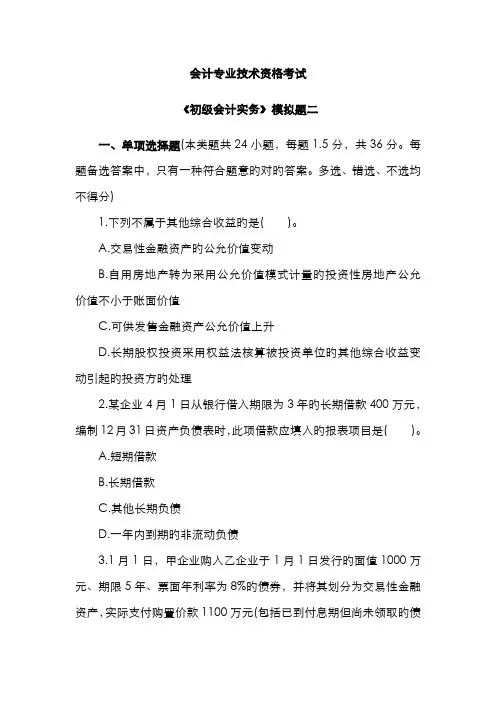 会计专业技术资格考试

《初级会计实务》模拟题二

一、单项选择题(本类题共 24 小题，每题 1.5 分，共 36 分。每题备选答案中，只有一种符合题意的对的答案。多选、错选、不选均不得分)

1.下列不属于其他综合收益的是(　　)。

A.交易性金融资产的公允价值变动

B.自用房地产转为采用公允价值模式计量的投资性房地产公允价值不小于账面价值

C.可供发售金融资产公允价值上升

D.长期股权投资采用权益法核算被投资单位的其他综合收益变动引起的投资方的处理

2.某企业 4 月 1 日从银行借入期限为 3 年的长期借款 400 万元，编制 12 月 31 日资产负债表时，此项借款应填入的报表项目是(　　)。

A.短期借款

B.长期借款

C.其他长期负债

D.一年内到期的非流动负债

3.1 月 1 日，甲企业购入乙企业于 1 月 1 日发行的面值 1000 万元、期限 5 年、票面年利率为 8%的债券，并将其划分为交易性金融资产，实际支付购置价款 1100 万元(包括已到付息期但尚未领取的债